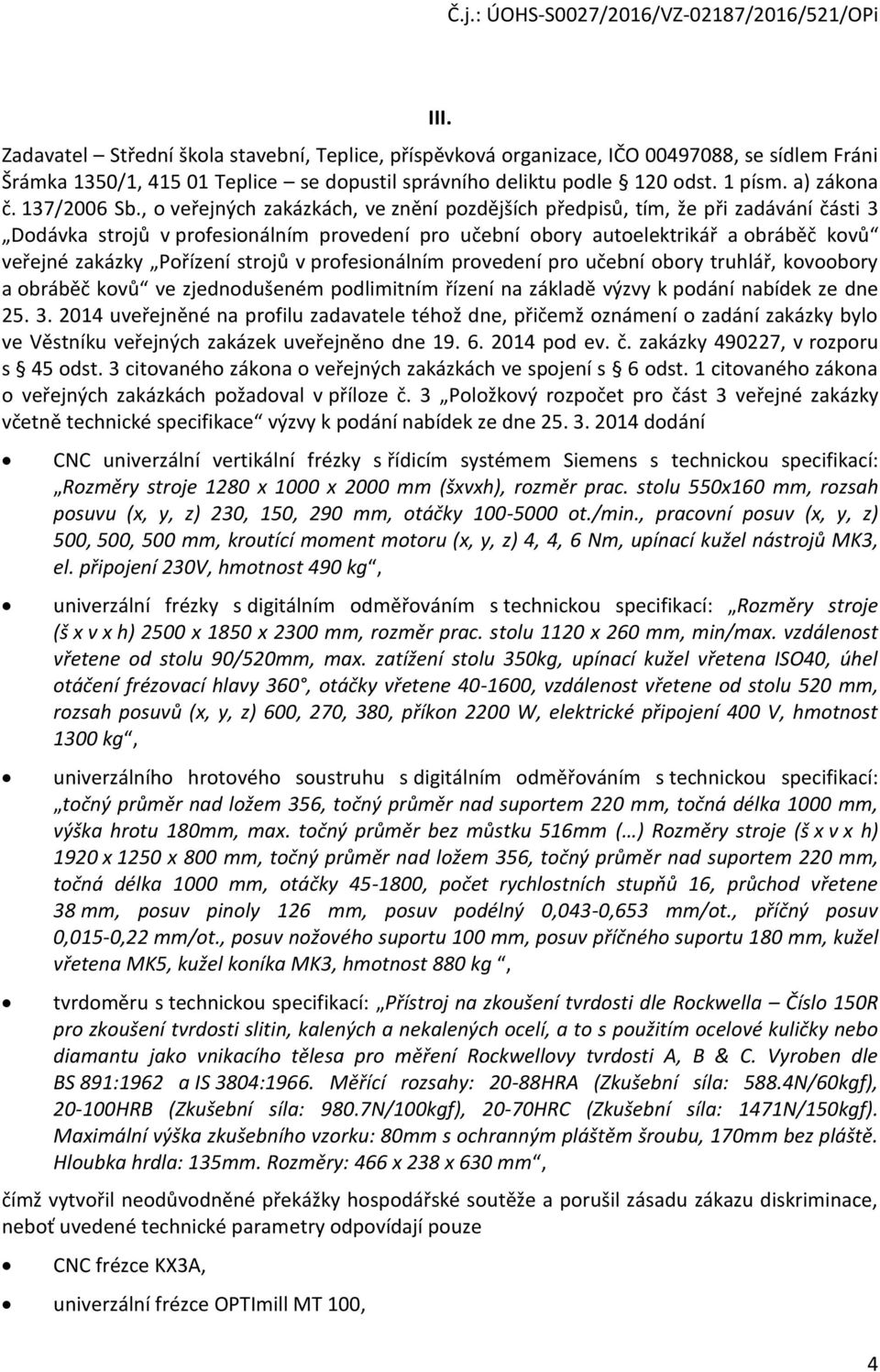 Č.j.: ÚOHS-S0027/2016/VZ-02187/2016/521/OPi

III.

Zadavatel – Střední škola stavební, Teplice, příspěvková organizace, IČO 00497088, se sídlem Fráni Šrámka 1350/1, 415 01 Teplice – se dopustil správního deliktu podle § 120 odst. 1 písm. a) zákona č. 137/2006 Sb., o veřejných zakázkách, ve znění pozdějších předpisů, tím, že při zadávání části 3 „Dodávka strojů v profesionálním provedení pro učební obory autoelektrikář a obráběč kovů“ veřejné zakázky „Pořízení strojů v profesionálním provedení pro učební obory truhlář, kovoobory a obráběč kovů“ ve zjednodušeném podlimitním řízení na základě výzvy k podání nabídek ze dne 25. 3. 2014 uveřejněné na profilu zadavatele téhož dne, přičemž oznámení o zadání zakázky bylo ve Věstníku veřejných zakázek uveřejněno dne 19. 6. 2014 pod ev. č. zakázky 490227, v rozporu s § 45 odst. 3 citovaného zákona o veřejných zakázkách ve spojení s § 6 odst. 1 citovaného zákona o veřejných zakázkách požadoval v příloze č. 3 „Položkový rozpočet pro část 3 veřejné zakázky včetně technické specifikace“ výzvy k podání nabídek ze dne 25. 3. 2014 dodání

• CNC univerzální vertikální frézky s řídicím systémem Siemens s technickou specifikací: „Rozměry stroje 1280 x 1000 x 2000 mm (šxvxh), rozměr prac. stolu 550x160 mm, rozsah posuvu (x, y, z) 230, 150, 290 mm, otáčky 100-5000 ot./min., pracovní posuv (x, y, z) 500, 500, 500 mm, kroutící moment motoru (x, y, z) 4, 4, 6 Nm, upínací kužel nástrojů MK3, el. připojení 230V, hmotnost 490 kg“,

• univerzální frézky s digitálním odměřováním s technickou specifikací: „Rozměry stroje (š x v x h) 2500 x 1850 x 2300 mm, rozměr prac. stolu 1120 x 260 mm, min/max. vzdálenost vřetene od stolu 90/520mm, max. zatížení stolu 350kg, upínací kužel vřetena ISO40, úhel otáčení frézovací hlavy 360°, otáčky vřetene 40-1600, vzdálenost vřetene od stolu 520 mm, rozsah posuvů (x, y, z) 600, 270, 380, příkon 2200 W, elektrické připojení 400 V, hmotnost 1300 kg“,

• univerzálního hrotového soustruhu s digitálním odměřováním s technickou specifikací: „točný průměr nad ložem 356, točný průměr nad suportem 220 mm, točná délka 1000 mm, výška hrotu 180mm, max. točný průměr bez můstku 516mm (…) Rozměry stroje (š x v x h) 1920 x 1250 x 800 mm, točný průměr nad ložem 356, točný průměr nad suportem 220 mm, točná délka 1000 mm, otáčky 45-1800, počet rychlostních stupňů 16, průchod vřetene 38 mm, posuv pinoly 126 mm, posuv podélný 0,043-0,653 mm/ot., příčný posuv 0,015-0,22 mm/ot., posuv nožového suportu 100 mm, posuv příčného suportu 180 mm, kužel vřetena MK5, kužel koníka MK3, hmotnost 880 kg “,

• tvrdoměru s technickou specifikací: „Přístroj na zkoušení tvrdosti dle Rockwella – Číslo 150R pro zkoušení tvrdosti slitin, kalených a nekalených ocelí, a to s použitím ocelové kuličky nebo diamantu jako vnikacího tělesa pro měření Rockwellovy tvrdosti A, B & C. Vyroben dle BS 891:1962 a IS 3804:1966. Měřící rozsahy: 20-88HRA (Zkušební síla: 588.4N/60kgf), 20-100HRB (Zkušební síla: 980.7N/100kgf), 20-70HRC (Zkušební síla: 1471N/150kgf). Maximální výška zkušebního vzorku: 80mm s ochranným pláštěm šroubu, 170mm bez pláště. Hloubka hrdla: 135mm. Rozměry: 466 x 238 x 630 mm“,

čímž vytvořil neodůvodněné překážky hospodářské soutěže a porušil zásadu zákazu diskriminace, neboť uvedené technické parametry odpovídají pouze

• CNC frézce KX3A,

• univerzální frézce OPTImill MT 100,

4